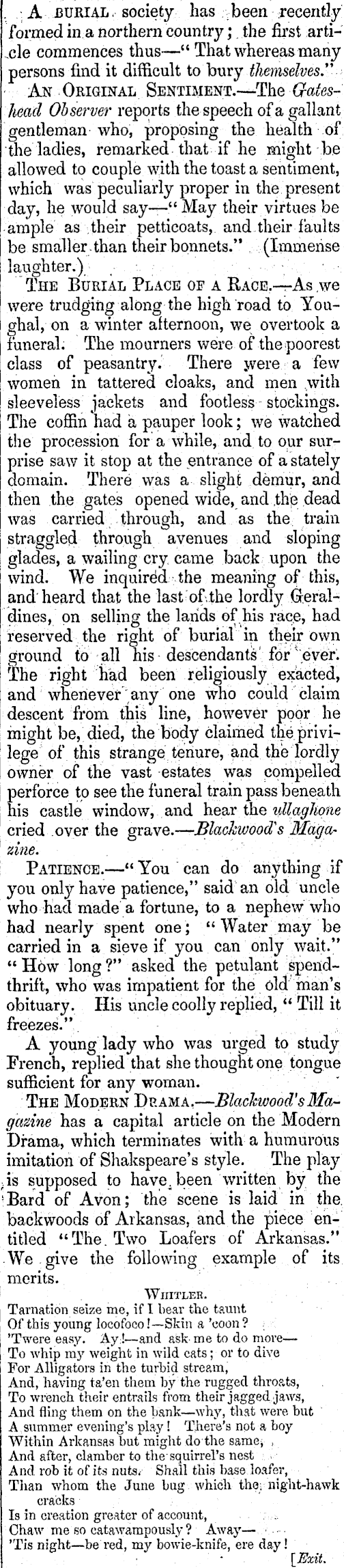 A BURIAL society has been recently formed in a northern country; the first article commences thus—"That whereas many persons find it difficult to bury themselves."

AN ORIGINAL SENTIMENT.—The Gateshead Observer reports the speech of a gallant gentleman who, proposing the health of the ladies, remarked that if he might be allowed to couple with the toast a sentiment, which was peculiarly proper in the present day, he would say—"May their virtues be ample as their petticoats, and their faults be smaller than their bonnets." (Immense laughter.)

THE BURIAL PLACE OF A RACE.—As we were trudging along the high road to Youghal, on a winter afternoon, we overtook a funeral. The mourners were of the poorest class of peasantry. There were a few women in tattered cloaks, and men with sleeveless jackets and footless stockings. The coffin had a pauper look; we watched the procession for a while, and to our surprise saw it stop at the entrance of a stately domain. There was a slight demur, and then the gates opened wide, and the dead was carried through, and as the train straggled through avenues and sloping glades, a wailing cry came back upon the wind. We inquired the meaning of this, and heard that the last of the lordly Geraldines, on selling the lands of his race, had reserved the right of burial in their own ground to all his descendants for ever. The right had been religiously exacted, and whenever any one who could claim descent from this line, however poor he might be, died, the body claimed the privilege of this strange tenure, and the lordly owner of the vast estates was compelled perforce to see the funeral train pass beneath his castle window, and hear the ullaghone cried over the grave.—Blackwood's Magazine.

PATIENCE.—"You can do anything if you only have patience," said an old uncle who had made a fortune, to a nephew who had nearly spent one; "Water may be carried in a sieve if you can only wait." "How long?" asked the petulant spendthrift, who was impatient for the old man's obituary. His uncle coolly replied, "Till it freezes."

A young lady who was urged to study French, replied that she thought one tongue sufficient for any woman.

THE MODERN DRAMA.—Blackwood's Magazine has a capital article on the Modern Drama, which terminates with a humurous imitation of Shakspeare's style. The play is supposed to have been written by the Bard of Avon; the scene is laid in the backwoods of Arkansas, and the piece entitled "The Two Loafers of Arkansas." We give the following example of its merits.

WHITLER.
Tarnation seize me, if I bear the taunt
Of this young locofoco!—Skin a 'coon?
'Twere easy. Ay!—and ask me to do more—
To whip my weight in wild cats; or to dive
For Alligators in the turbid stream,
And, having ta'en them by the rugged throats,
To wrench their entrails from their jagged jaws,
And fling them on the bank—why, that were but
A summer evening's play! There's not a boy
Within Arkansas but might do the same,
And after, clamber to the squirrel's nest
And rob it of its nuts. Shall this base loafer,
Than whom the June bug which the night-hawk cracks
Is in creation greater of account,
Chaw me so catawampously? Away—
'Tis night—be red, my bowie-knife, ere day!
[Exit.